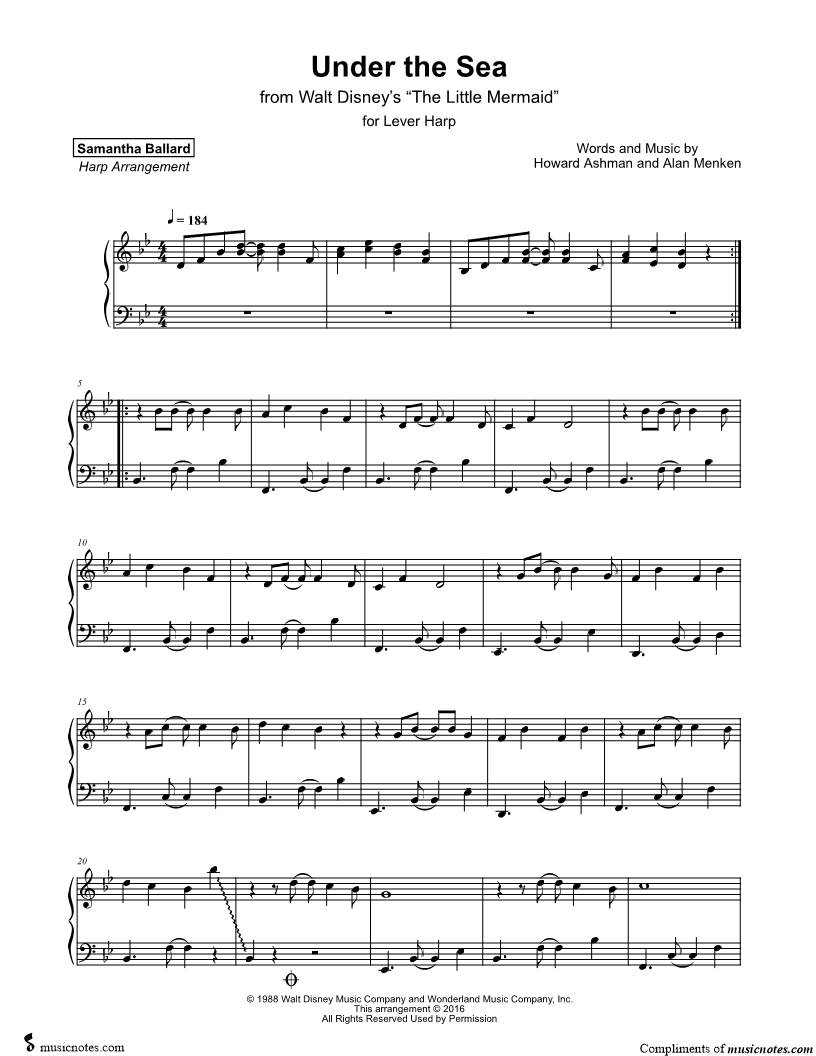 Under the Sea

from Walt Disney's "The Little Mermaid"

for Lever Harp

Samantha Ballard
Harp Arrangement

Words and Music by
Howard Ashman and Alan Menken

♩ = 184

5

10

15

20

© 1988 Walt Disney Music Company and Wonderland Music Company, Inc.
This arrangement © 2016
All Rights Reserved Used by Permission

musicnotes.com

Compliments of musicnotes.com